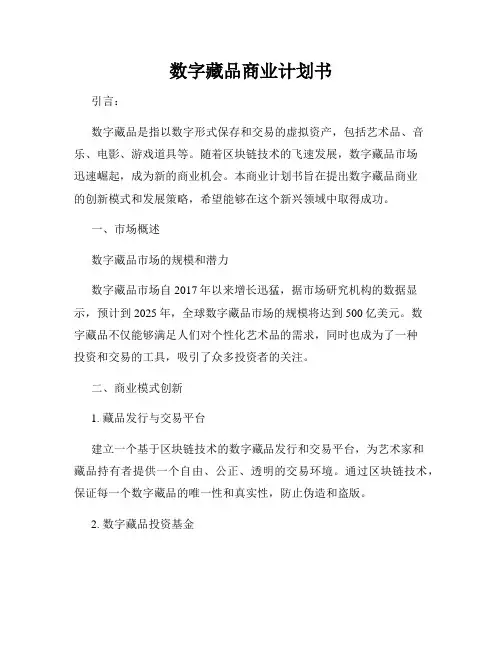 数字藏品商业计划书

引言：

数字藏品是指以数字形式保存和交易的虚拟资产，包括艺术品、音乐、电影、游戏道具等。随着区块链技术的飞速发展，数字藏品市场迅速崛起，成为新的商业机会。本商业计划书旨在提出数字藏品商业的创新模式和发展策略，希望能够在这个新兴领域中取得成功。

一、市场概述

数字藏品市场的规模和潜力

数字藏品市场自 2017 年以来增长迅猛，据市场研究机构的数据显示，预计到 2025 年，全球数字藏品市场的规模将达到 500 亿美元。数字藏品不仅能够满足人们对个性化艺术品的需求，同时也成为了一种投资和交易的工具，吸引了众多投资者的关注。

二、商业模式创新

1. 藏品发行与交易平台

建立一个基于区块链技术的数字藏品发行和交易平台，为艺术家和藏品持有者提供一个自由、公正、透明的交易环境。通过区块链技术，保证每一个数字藏品的唯一性和真实性，防止伪造和盗版。

2. 数字藏品投资基金